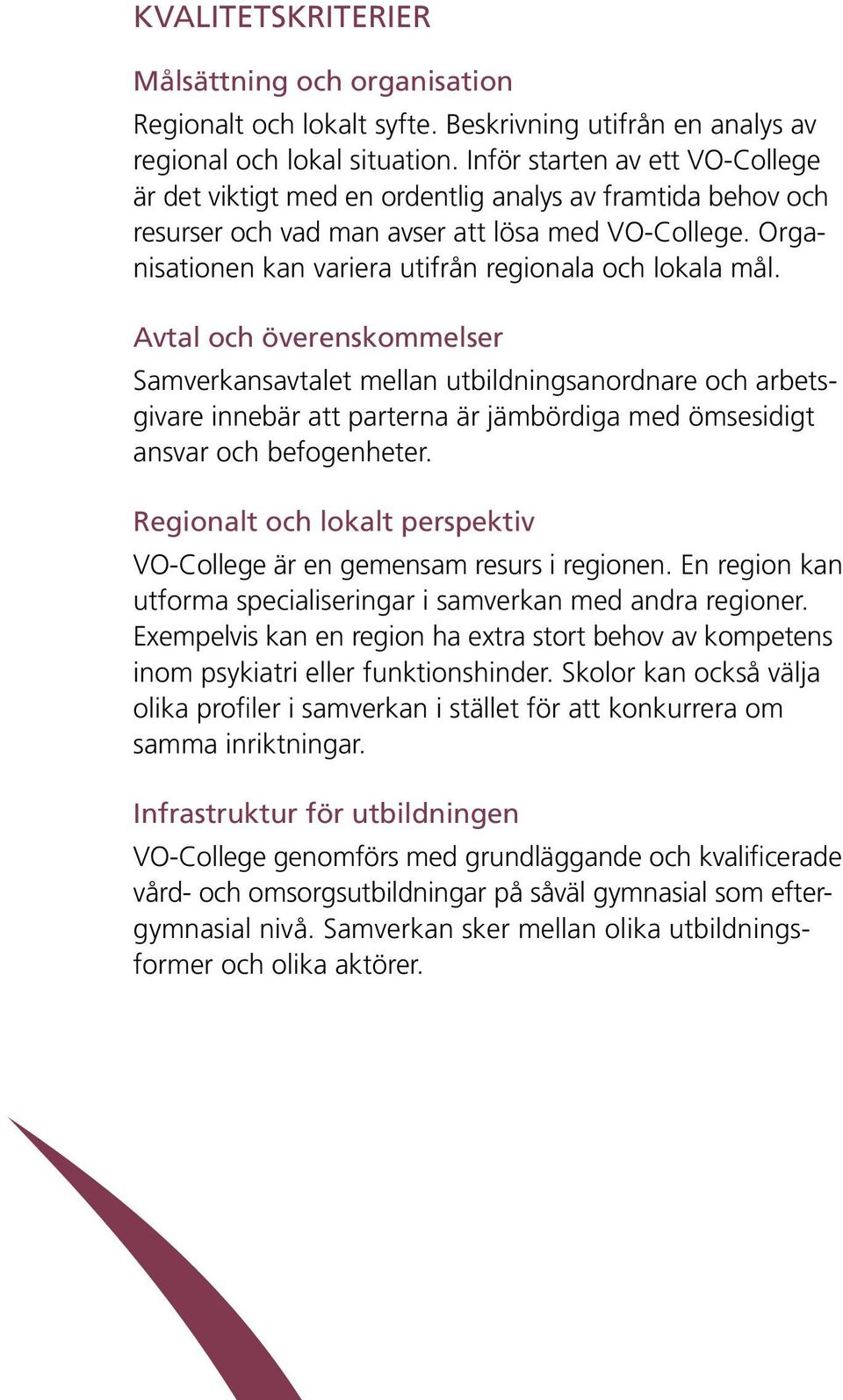 KVALITETSKRITERIER

Målsättning och organisation

Regionalt och lokalt syfte. Beskrivning utifrån en analys av regional och lokal situation. Inför starten av ett VO-College är det viktigt med en ordentlig analys av framtida behov och resurser och vad man avser att lösa med VO-College. Organisationen kan variera utifrån regionala och lokala mål.

Avtal och överenskommelser

Samverkansavtalet mellan utbildningsanordnare och arbetsgivare innebär att parterna är jämbördiga med ömsesidigt ansvar och befogenheter.

Regionalt och lokalt perspektiv

VO-College är en gemensam resurs i regionen. En region kan utforma specialiseringar i samverkan med andra regioner. Exempelvis kan en region ha extra stort behov av kompetens inom psykiatri eller funktionshinder. Skolor kan också välja olika profiler i samverkan i stället för att konkurrera om samma inriktningar.

Infrastruktur för utbildningen

VO-College genomförs med grundläggande och kvalificerade vård- och omsorgsutbildningar på såväl gymnasial som eftergymnasial nivå. Samverkan sker mellan olika utbildningsformer och olika aktörer.